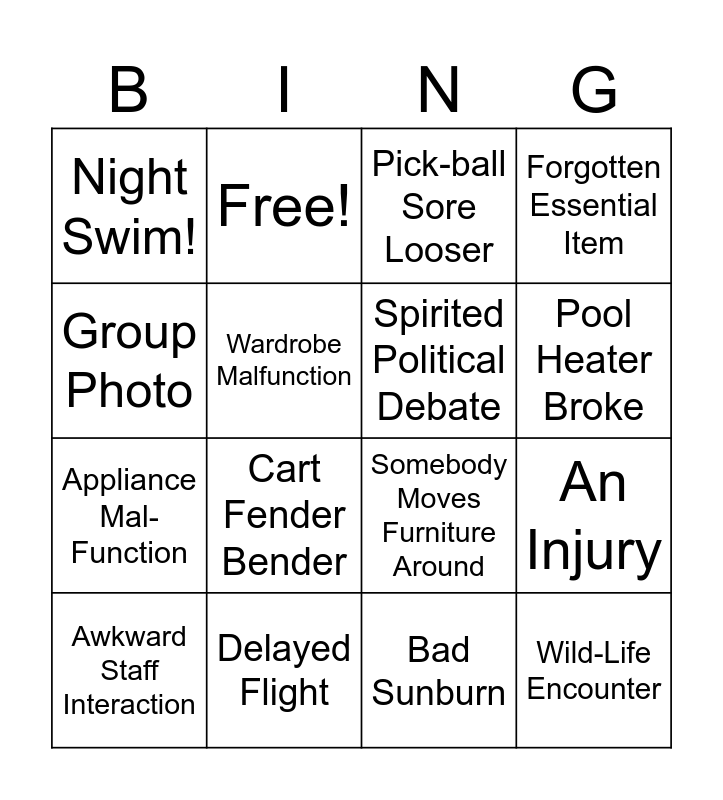 | B | I | N | G |
|---|---|---|---|
| Night Swim! | Free! | Pick-ball Sore Looser | Forgotten Essential Item |
| Group Photo | Wardrobe Malfunction | Spirited Political Debate | Pool Heater Broke |
| Appliance Mal-Function | Cart Fender Bender | Somebody Moves Furniture Around | An Injury |
| Awkward Staff Interaction | Delayed Flight | Bad Sunburn | Wild-Life Encounter |